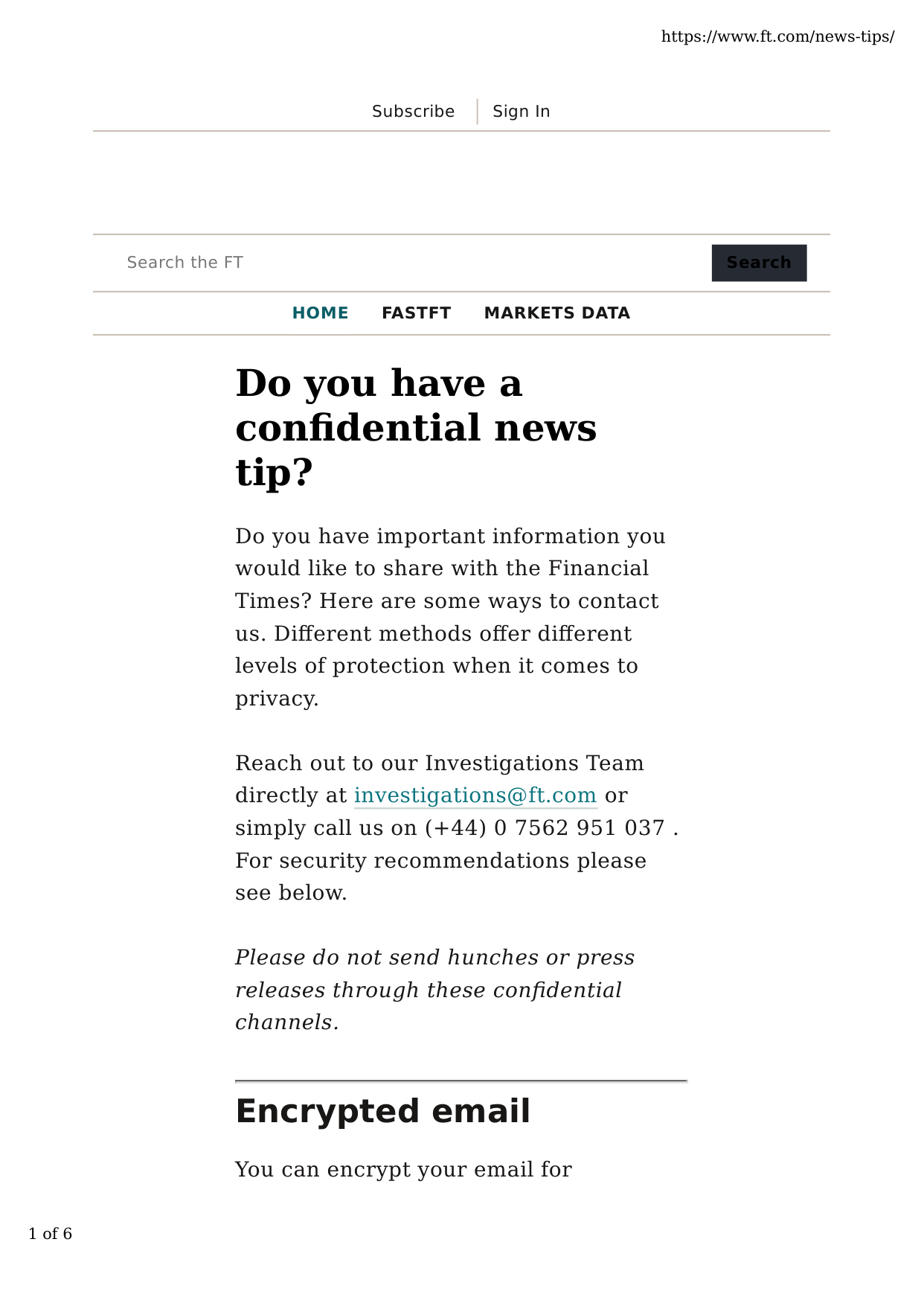 https://www.ft.com/news-tips/

Subscribe Sign In

Search the FT

Search

HOME FASTFT MARKETS DATA

Do you have a confidential news tip?

Do you have important information you would like to share with the Financial Times? Here are some ways to contact us. Different methods offer different levels of protection when it comes to privacy.

Reach out to our Investigations Team directly at investigations@ft.com or simply call us on (+44) 0 7562 951 037 . For security recommendations please see below.

Please do not send hunches or press releases through these confidential channels.

Encrypted email

You can encrypt your email for

1 of 6